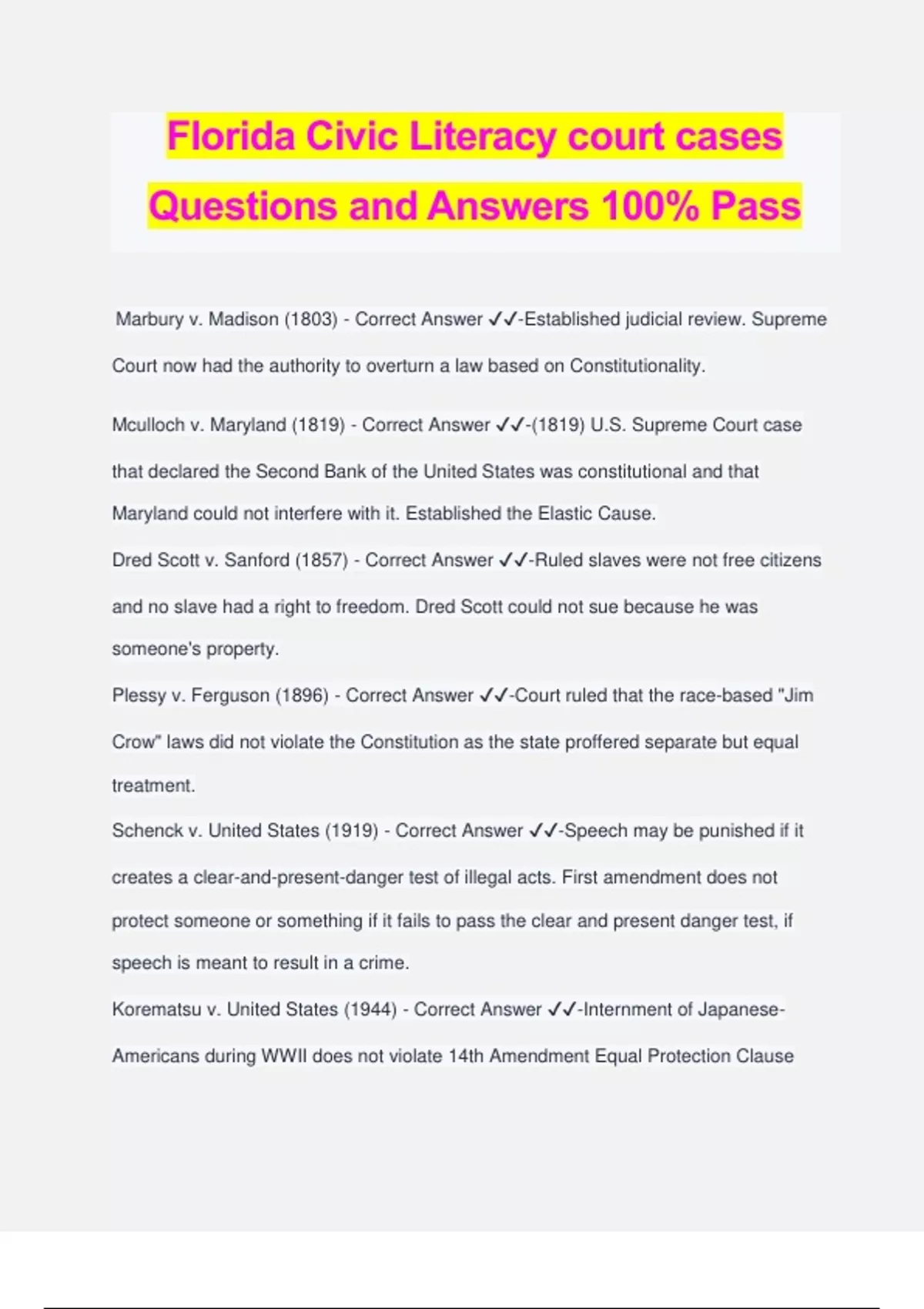 Florida Civic Literacy court cases Questions and Answers 100% Pass

Marbury v. Madison (1803) - Correct Answer ✓✓-Established judicial review. Supreme Court now had the authority to overturn a law based on Constitutionality.

Mculloch v. Maryland (1819) - Correct Answer ✓✓-(1819) U.S. Supreme Court case that declared the Second Bank of the United States was constitutional and that Maryland could not interfere with it. Established the Elastic Cause.

Dred Scott v. Sanford (1857) - Correct Answer ✓✓-Ruled slaves were not free citizens and no slave had a right to freedom. Dred Scott could not sue because he was someone's property.

Plessy v. Ferguson (1896) - Correct Answer ✓✓-Court ruled that the race-based "Jim Crow" laws did not violate the Constitution as the state proffered separate but equal treatment.

Schenck v. United States (1919) - Correct Answer ✓✓-Speech may be punished if it creates a clear-and-present-danger test of illegal acts. First amendment does not protect someone or something if it fails to pass the clear and present danger test, if speech is meant to result in a crime.

Korematsu v. United States (1944) - Correct Answer ✓✓-Internment of Japanese-Americans during WWII does not violate 14th Amendment Equal Protection Clause